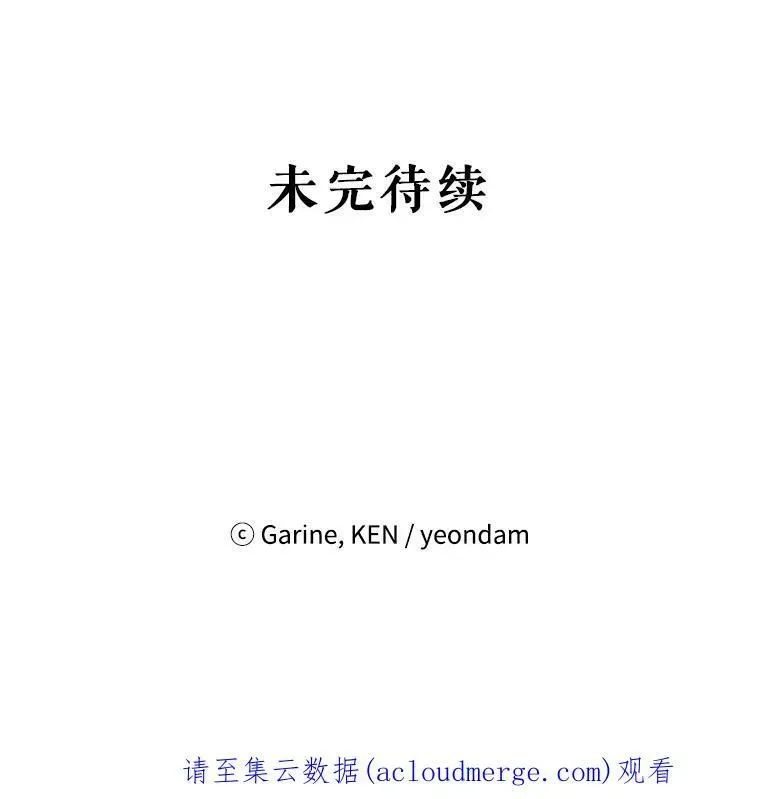 未完待续

ⓒ Garine, KEN / yeondam

请至集云数据(acloudmerge.com)观看